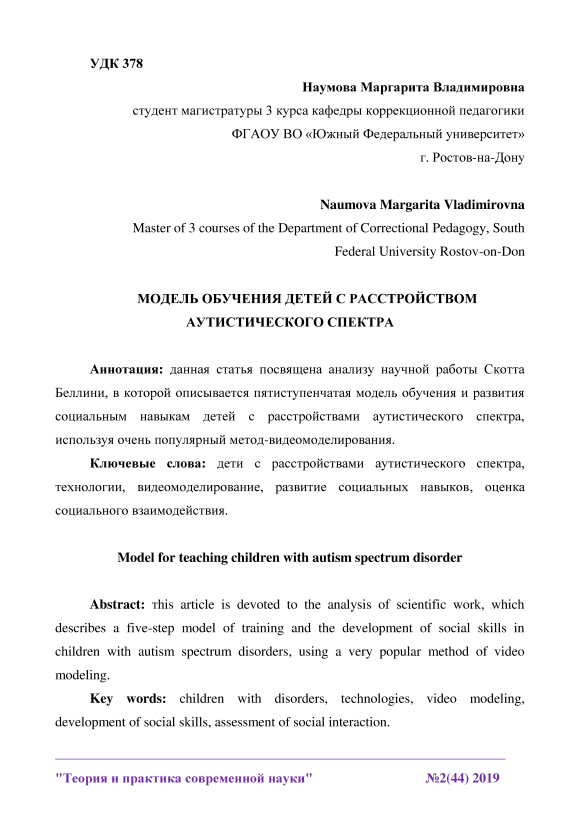 УДК 378

Наумова Маргарита Владимировна

студент магистратуры 3 курса кафедры коррекционной педагогики

ФГАОУ ВО «Южный Федеральный университет»

г. Ростов-на-Дону

Naumova Margarita Vladimirovna

Master of 3 courses of the Department of Correctional Pedagogy, South Federal University Rostov-on-Don

МОДЕЛЬ ОБУЧЕНИЯ ДЕТЕЙ С РАССТРОЙСТВОМ АУТИСТИЧЕСКОГО СПЕКТРА

Аннотация: данная статья посвящена анализу научной работы Скотта Беллини, в которой описывается пятиступенчатая модель обучения и развития социальным навыкам детей с расстройствами аутистического спектра, используя очень популярный метод-видеомоделирования.

Ключевые слова: дети с расстройствами аутистического спектра, технологии, видеомоделирование, развитие социальных навыков, оценка социального взаимодействия.

Model for teaching children with autism spectrum disorder

Abstract: тhis article is devoted to the analysis of scientific work, which describes a five-step model of training and the development of social skills in children with autism spectrum disorders, using a very popular method of video modeling.

Key words: children with disorders, technologies, video modeling, development of social skills, assessment of social interaction.

"Теория и практика современной науки" №2(44) 2019